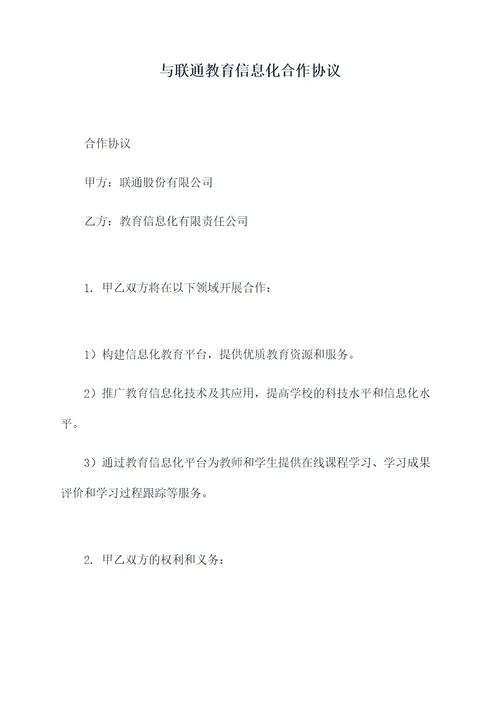 与联通教育信息化合作协议

合作协议

甲方：联通股份有限公司

乙方：教育信息化有限责任公司

1. 甲乙双方将在以下领域开展合作：

1）构建信息化教育平台，提供优质教育资源和服务。

2）推广教育信息化技术及其应用，提高学校的科技水平和信息化水平。

3）通过教育信息化平台为教师和学生提供在线课程学习、学习成果评价和学习过程跟踪等服务。

2. 甲乙双方的权利和义务：